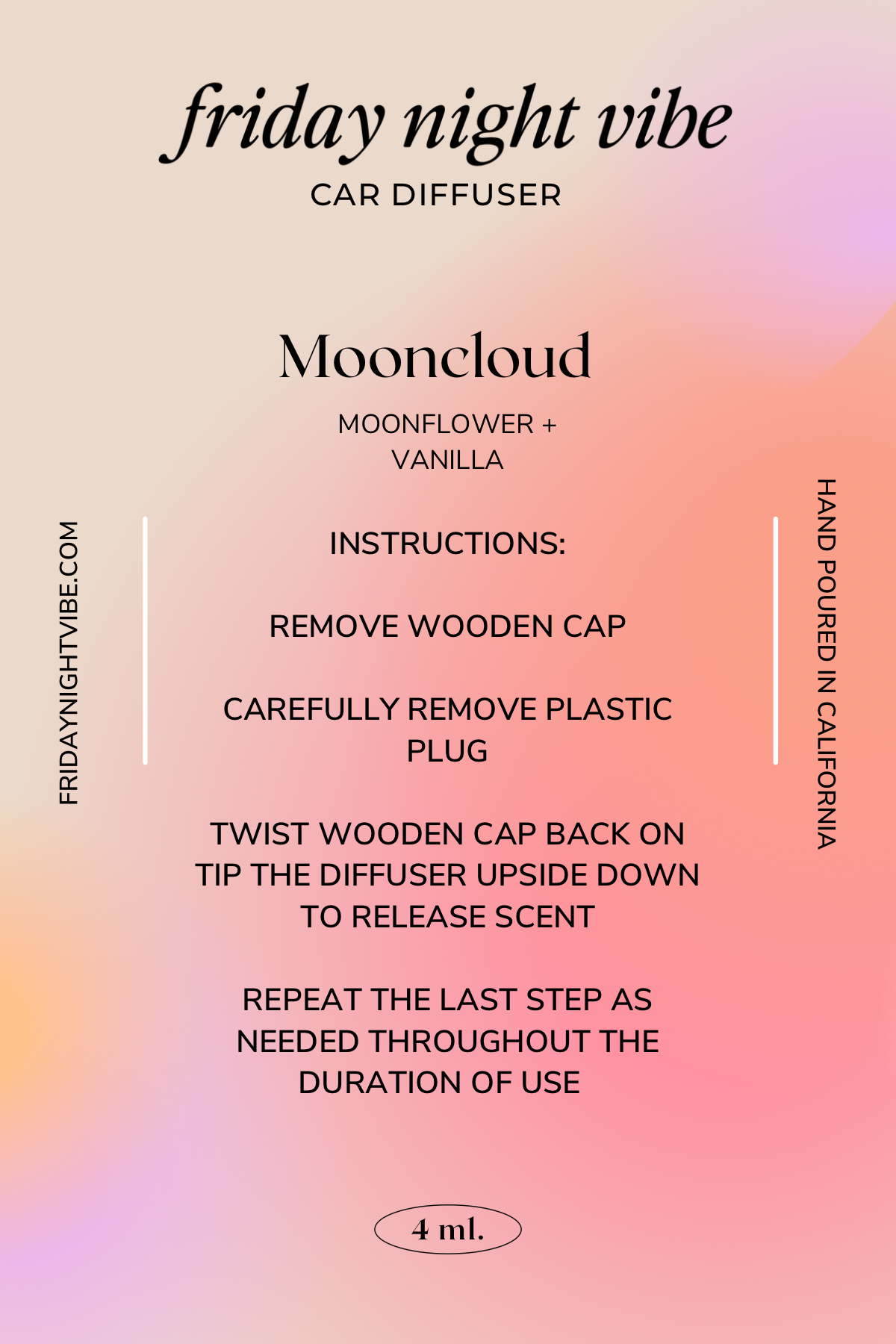 friday night vibe
CAR DIFFUSER

Mooncloud

MOONFLOWER + VANILLA

FRIDAYNIGHTVIBE.COM

INSTRUCTIONS:

REMOVE WOODEN CAP

CAREFULLY REMOVE PLASTIC PLUG

TWIST WOODEN CAP BACK ON TIP THE DIFFUSER UPSIDE DOWN TO RELEASE SCENT

REPEAT THE LAST STEP AS NEEDED THROUGHOUT THE DURATION OF USE

HAND POURED IN CALIFORNIA

4 ml.